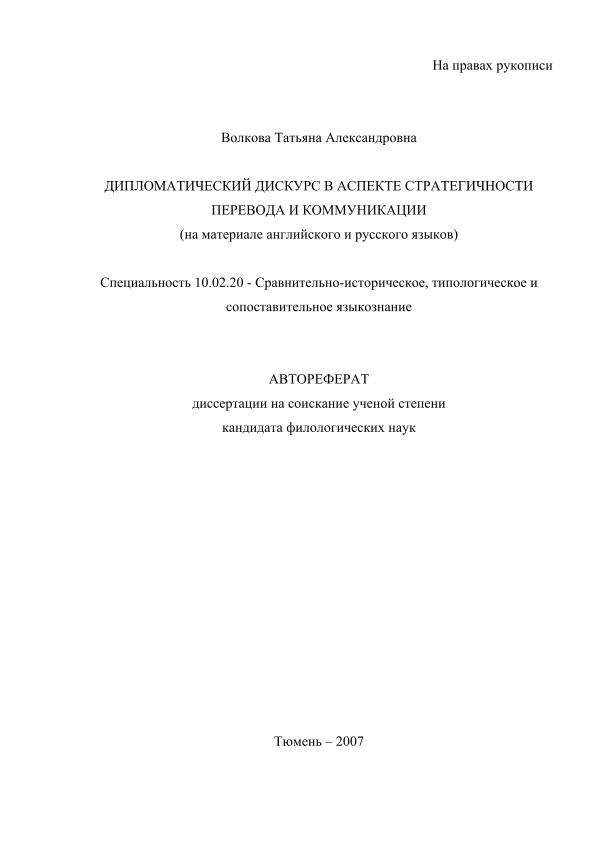 На правах рукописи

Волкова Татьяна Александровна

ДИПЛОМАТИЧЕСКИЙ ДИСКУРС В АСПЕКТЕ СТРАТЕГИЧНОСТИ ПЕРЕВОДА И КОММУНИКАЦИИ
(на материале английского и русского языков)

Специальность 10.02.20 - Сравнительно-историческое, типологическое и сопоставительное языкознание

АВТОРЕФЕРАТ
диссертации на соискание ученой степени
кандидата филологических наук

Тюмень – 2007